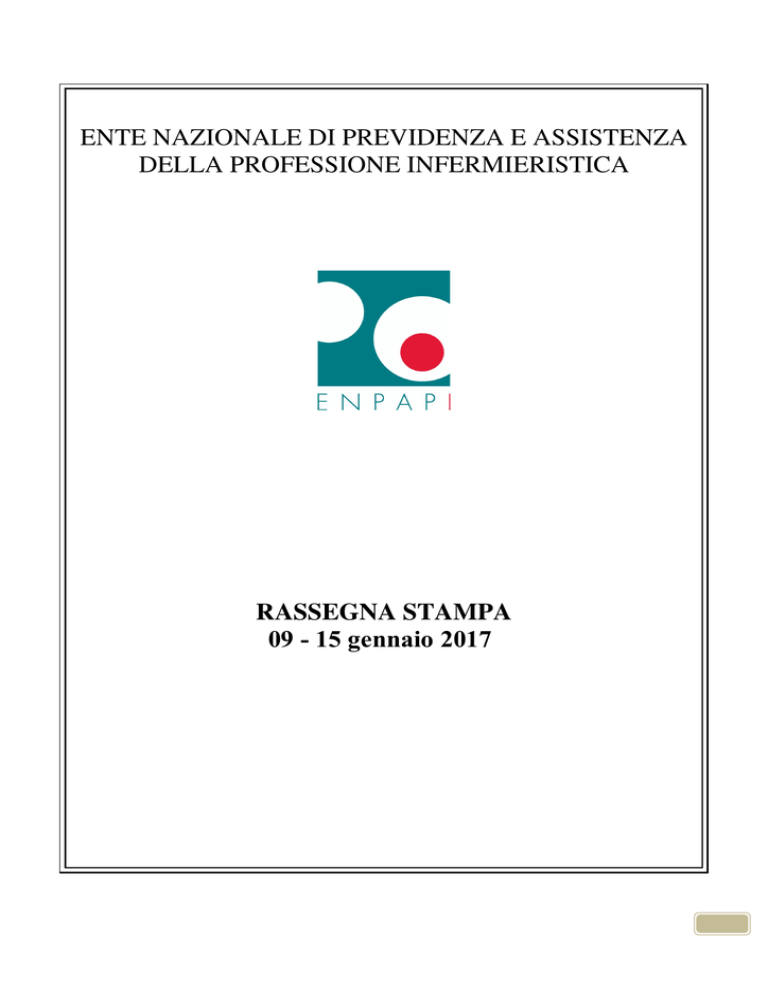 ENTE NAZIONALE DI PREVIDENZA E ASSISTENZA
DELLA PROFESSIONE INFERMIERISTICA

ENPAPI

RASSEGNA STAMPA
09 - 15 gennaio 2017